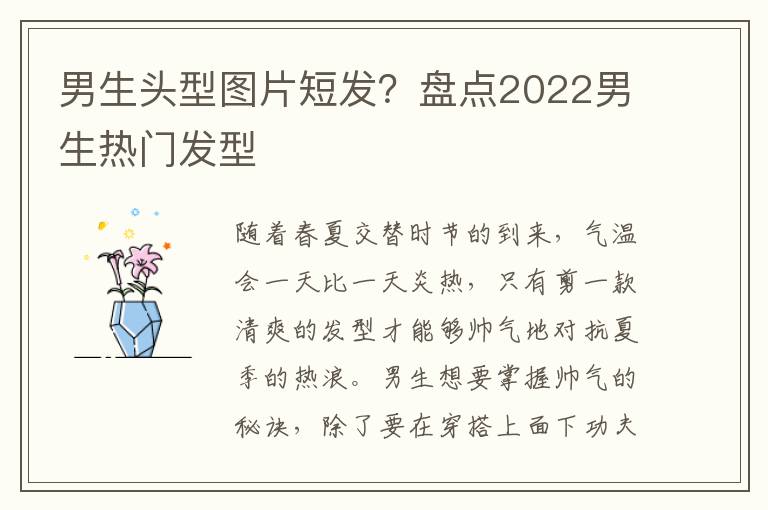 男生头型图片短发？盘点2022男生热门发型

随着春夏交替时节的到来，气温会一天比一天炎热，只有剪一款清爽的发型才能够帅气地对抗夏季的热浪。男生想要掌握帅气的秘诀，除了要在穿搭上面下功夫